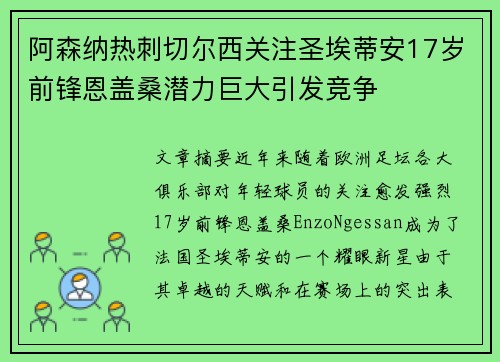 阿森纳热刺切尔西关注圣埃蒂安17岁前锋恩盖桑潜力巨大引发竞争

文章摘要近年来随着欧洲足坛各大俱乐部对年轻球员的关注愈发强烈17岁前锋恩盖桑EnzoNgessan成为了法国圣埃蒂安的一个耀眼新星由于其卓越的天赋和在赛场上的突出表